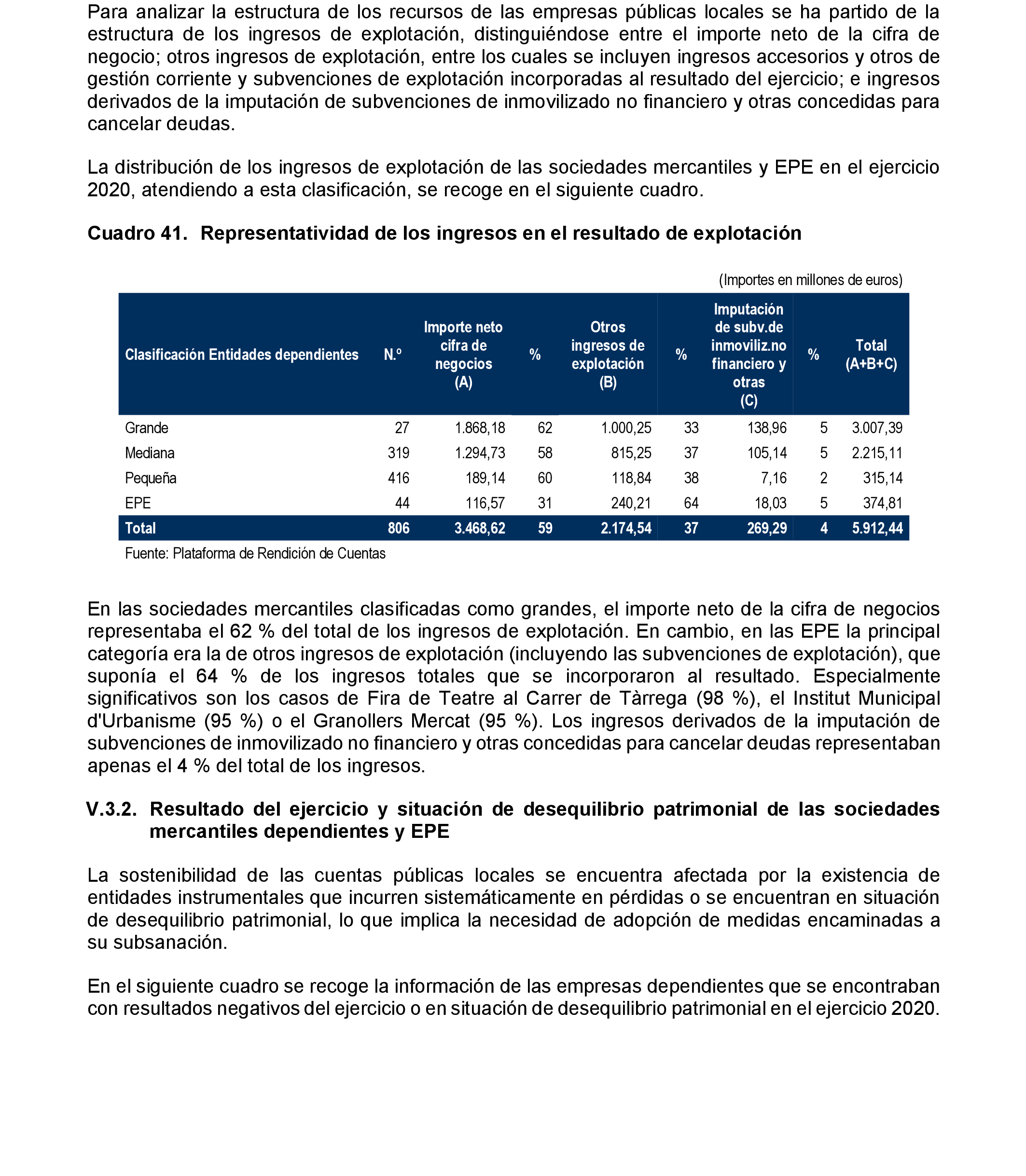 Para analizar la estructura de los recursos de las empresas públicas locales se ha partido de la estructura de los ingresos de explotación, distinguiéndose entre el importe neto de la cifra de negocio; otros ingresos de explotación, entre los cuales se incluyen ingresos accesorios y otros de gestión corriente y subvenciones de explotación incorporadas al resultado del ejercicio; e ingresos derivados de la imputación de subvenciones de inmovilizado no financiero y otras concedidas para cancelar deudas.

La distribución de los ingresos de explotación de las sociedades mercantiles y EPE en el ejercicio 2020, atendiendo a esta clasificación, se recoge en el siguiente cuadro.

Cuadro 41. Representatividad de los ingresos en el resultado de explotación

(Importes en millones de euros)

| Clasificación Entidades dependientes | N.º | Importe neto cifra de negocios (A) | % | Otros ingresos de explotación (B) | % | Imputación de subv.de inmoviliz.no financiero y otras (C) | % | Total (A+B+C) |
|---|---|---|---|---|---|---|---|---|
| Grande | 27 | 1.868,18 | 62 | 1.000,25 | 33 | 138,96 | 5 | 3.007,39 |
| Mediana | 319 | 1.294,73 | 58 | 815,25 | 37 | 105,14 | 5 | 2.215,11 |
| Pequeña | 416 | 189,14 | 60 | 118,84 | 38 | 7,16 | 2 | 315,14 |
| EPE | 44 | 116,57 | 31 | 240,21 | 64 | 18,03 | 5 | 374,81 |
| Total | 806 | 3.468,62 | 59 | 2.174,54 | 37 | 269,29 | 4 | 5.912,44 |

Fuente: Plataforma de Rendición de Cuentas

En las sociedades mercantiles clasificadas como grandes, el importe neto de la cifra de negocios representaba el 62 % del total de los ingresos de explotación. En cambio, en las EPE la principal categoría era la de otros ingresos de explotación (incluyendo las subvenciones de explotación), que suponía el 64 % de los ingresos totales que se incorporaron al resultado. Especialmente significativos son los casos de Fira de Teatre al Carrer de Tàrrega (98 %), el Institut Municipal d'Urbanisme (95 %) o el Granollers Mercat (95 %). Los ingresos derivados de la imputación de subvenciones de inmovilizado no financiero y otras concedidas para cancelar deudas representaban apenas el 4 % del total de los ingresos.

V.3.2. Resultado del ejercicio y situación de desequilibrio patrimonial de las sociedades mercantiles dependientes y EPE

La sostenibilidad de las cuentas públicas locales se encuentra afectada por la existencia de entidades instrumentales que incurren sistemáticamente en pérdidas o se encuentran en situación de desequilibrio patrimonial, lo que implica la necesidad de adopción de medidas encaminadas a su subsanación.

En el siguiente cuadro se recoge la información de las empresas dependientes que se encontraban con resultados negativos del ejercicio o en situación de desequilibrio patrimonial en el ejercicio 2020.